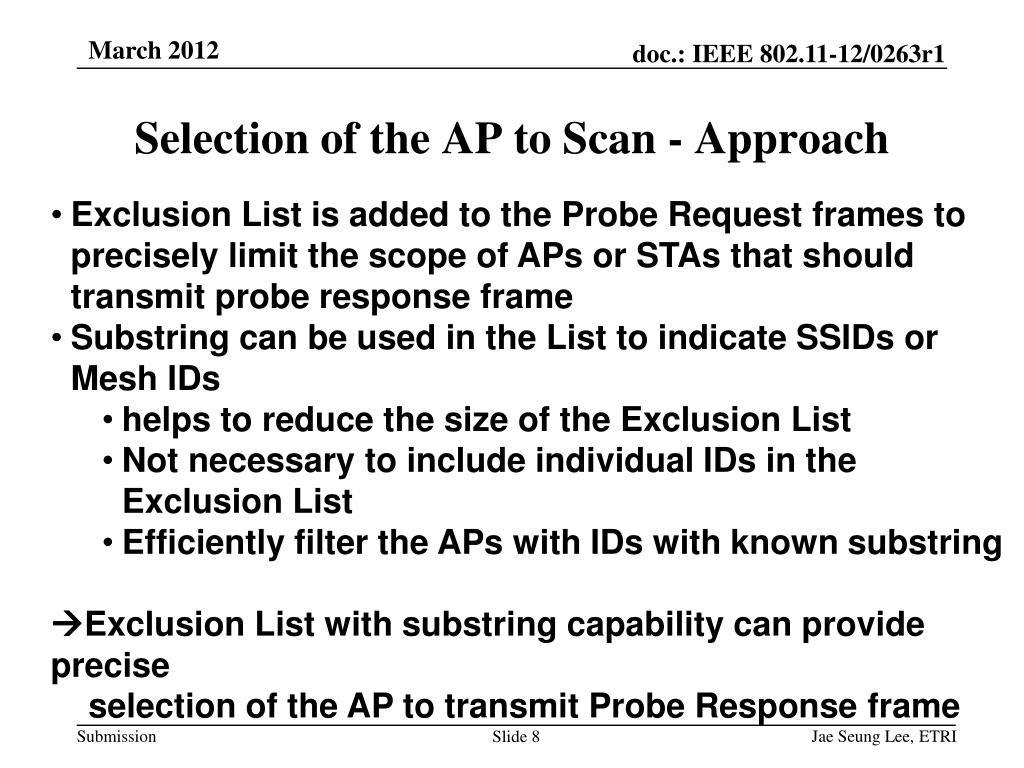 March 2012

doc.: IEEE 802.11-12/0263r1

Selection of the AP to Scan - Approach

• Exclusion List is added to the Probe Request frames to precisely limit the scope of APs or STAs that should transmit probe response frame
• Substring can be used in the List to indicate SSIDs or Mesh IDs
  • helps to reduce the size of the Exclusion List
  • Not necessary to include individual IDs in the Exclusion List
  • Efficiently filter the APs with IDs with known substring

→Exclusion List with substring capability can provide precise
 selection of the AP to transmit Probe Response frame

Submission

Slide 8

Jae Seung Lee, ETRI